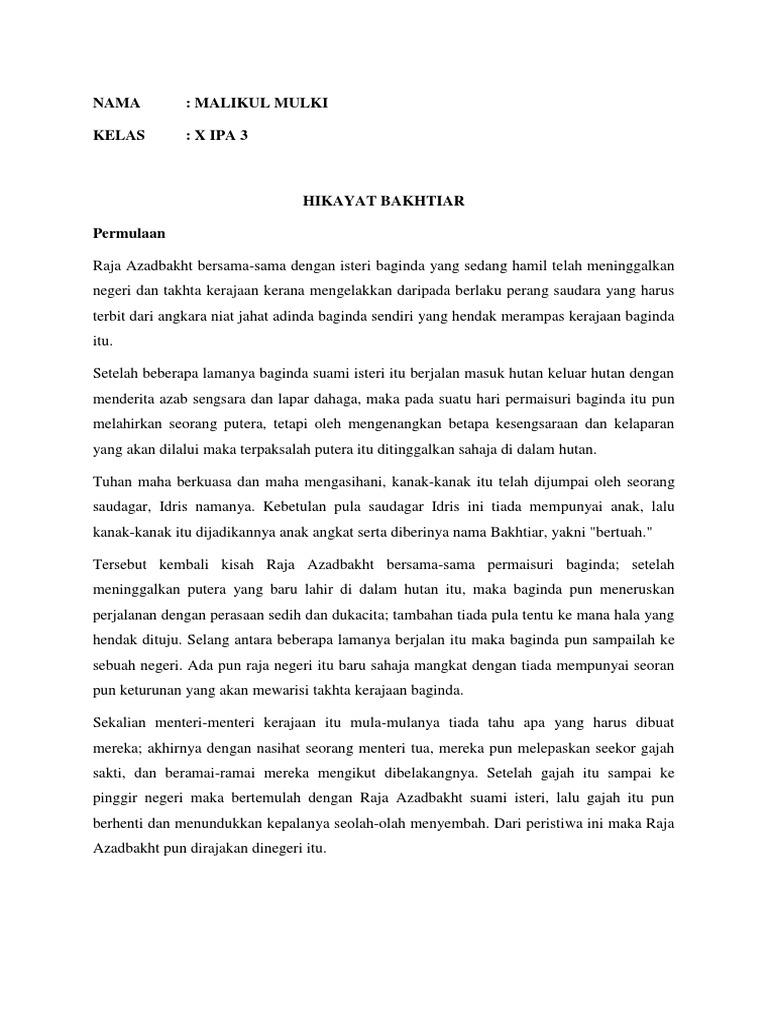 NAMA : MALIKUL MULKI

KELAS : X IPA 3

HIKAYAT BAKHTIAR

Permulaan

Raja Azadbakht bersama-sama dengan isteri baginda yang sedang hamil telah meninggalkan negeri dan takhta kerajaan kerana mengelakkan daripada berlaku perang saudara yang harus terbit dari angkara niat jahat adinda baginda sendiri yang hendak merampas kerajaan baginda itu.

Setelah beberapa lamanya baginda suami isteri itu berjalan masuk hutan keluar hutan dengan menderita azab sengsara dan lapar dahaga, maka pada suatu hari permaisuri baginda itu pun melahirkan seorang putera, tetapi oleh mengenangkan betapa kesengsaraan dan kelaparan yang akan dilalui maka terpaksalah putera itu ditinggalkan sahaja di dalam hutan.

Tuhan maha berkuasa dan maha mengasihani, kanak-kanak itu telah dijumpai oleh seorang saudagar, Idris namanya. Kebetulan pula saudagar Idris ini tiada mempunyai anak, lalu kanak-kanak itu dijadikannya anak angkat serta diberinya nama Bakhtiar, yakni "bertuah."

Tersebut kembali kisah Raja Azadbakht bersama-sama permaisuri baginda; setelah meninggalkan putera yang baru lahir di dalam hutan itu, maka baginda pun meneruskan perjalanan dengan perasaan sedih dan dukacita; tambahan tiada pula tentu ke mana hala yang hendak dituju. Selang antara beberapa lamanya berjalan itu maka baginda pun sampailah ke sebuah negeri. Ada pun raja negeri itu baru sahaja mangkat dengan tiada mempunyai seoran pun keturunan yang akan mewarisi takhta kerajaan baginda.

Sekalian menteri-menteri kerajaan itu mula-mulanya tiada tahu apa yang harus dibuat mereka; akhirnya dengan nasihat seorang menteri tua, mereka pun melepaskan seekor gajah sakti, dan beramai-ramai mereka mengikut dibelakangnya. Setelah gajah itu sampai ke pinggir negeri maka bertemulah dengan Raja Azadbakht suami isteri, lalu gajah itu pun berhenti dan menundukkan kepalanya seolah-olah menyembah. Dari peristiwa ini maka Raja Azadbakht pun dirajakan dinegeri itu.